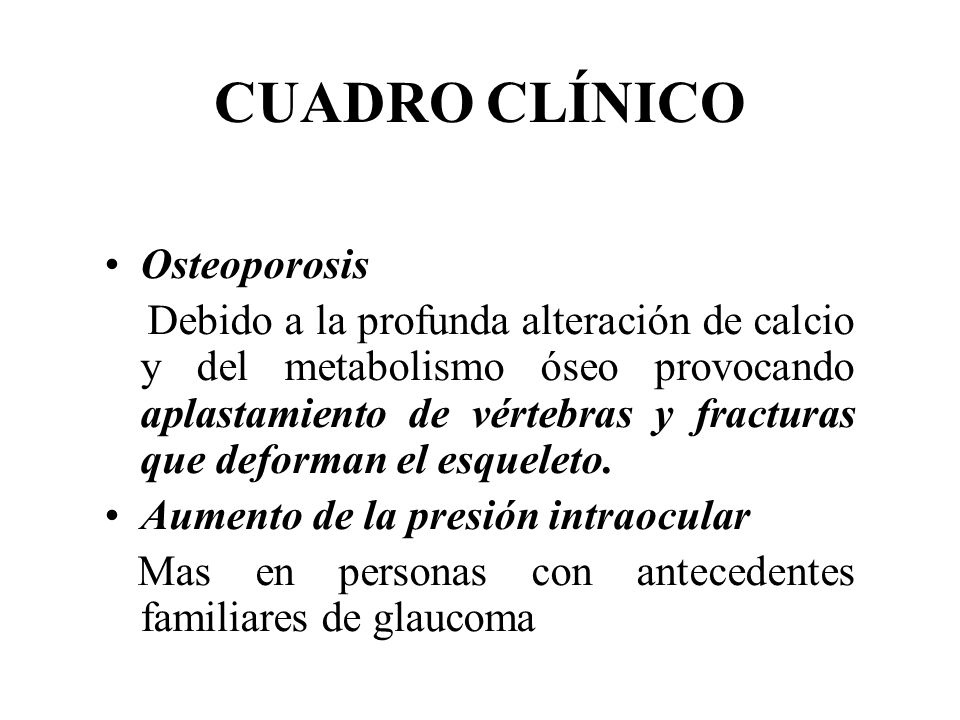 CUADRO CLÍNICO

• Osteoporosis

Debido a la profunda alteración de calcio y del metabolismo óseo provocando aplastamiento de vértebras y fracturas que deforman el esqueleto.

• Aumento de la presión intraocular

Mas en personas con antecedentes familiares de glaucoma